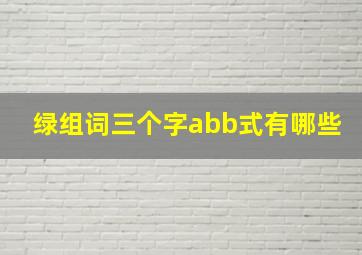 绿组词三个字abb式有哪些